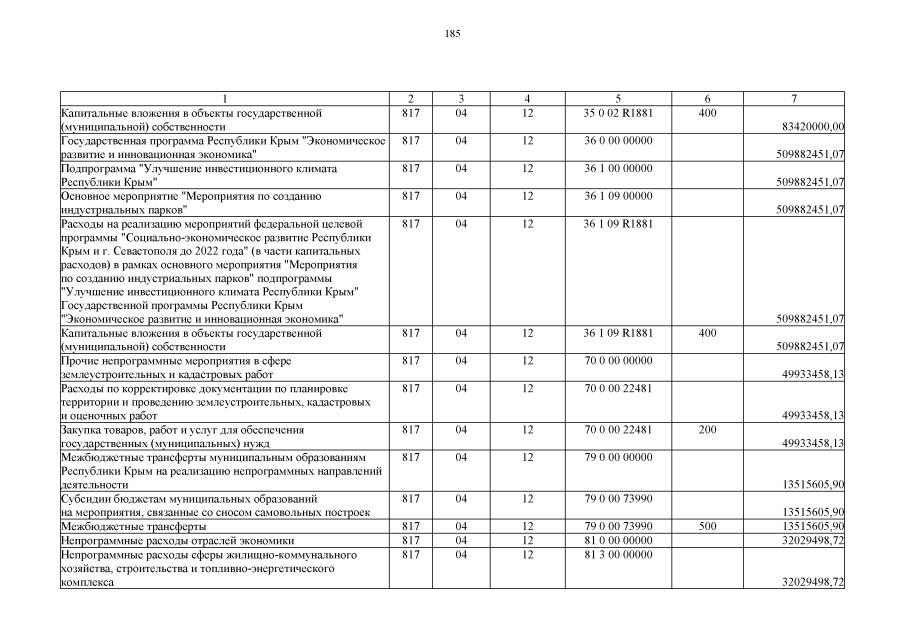 185

| 1 | 2 | 3 | 4 | 5 | 6 | 7 |
|---|---|---|---|---|---|---|
| Капитальные вложения в объекты государственной (муниципальной) собственности | 817 | 04 | 12 | 35 0 02 R1881 | 400 | 83420000,00 |
| Государственная программа Республики Крым "Экономическое развитие и инновационная экономика" | 817 | 04 | 12 | 36 0 00 00000 | | 509882451,07 |
| Подпрограмма "Улучшение инвестиционного климата Республики Крым" | 817 | 04 | 12 | 36 1 00 00000 | | 509882451,07 |
| Основное мероприятие "Мероприятия по созданию индустриальных парков" | 817 | 04 | 12 | 36 1 09 00000 | | 509882451,07 |
| Расходы на реализацию мероприятий федеральной целевой программы "Социально-экономическое развитие Республики Крым и г. Севастополя до 2022 года" (в части капитальных расходов) в рамках основного мероприятия "Мероприятия по созданию индустриальных парков" подпрограммы "Улучшение инвестиционного климата Республики Крым" Государственной программы Республики Крым "Экономическое развитие и инновационная экономика" | 817 | 04 | 12 | 36 1 09 R1881 | | 509882451,07 |
| Капитальные вложения в объекты государственной (муниципальной) собственности | 817 | 04 | 12 | 36 1 09 R1881 | 400 | 509882451,07 |
| Прочие непрограммные мероприятия в сфере землеустроительных и кадастровых работ | 817 | 04 | 12 | 70 0 00 00000 | | 49933458,13 |
| Расходы по корректировке документации по планировке территории и проведению землеустроительных, кадастровых и оценочных работ | 817 | 04 | 12 | 70 0 00 22481 | | 49933458,13 |
| Закупка товаров, работ и услуг для обеспечения государственных (муниципальных) нужд | 817 | 04 | 12 | 70 0 00 22481 | 200 | 49933458,13 |
| Межбюджетные трансферты муниципальным образованиям Республики Крым на реализацию непрограммных направлений деятельности | 817 | 04 | 12 | 79 0 00 00000 | | 13515605,90 |
| Субсидии бюджетам муниципальных образований на мероприятия, связанные со сносом самовольных построек | 817 | 04 | 12 | 79 0 00 73990 | | 13515605,90 |
| Межбюджетные трансферты | 817 | 04 | 12 | 79 0 00 73990 | 500 | 13515605,90 |
| Непрограммные расходы отраслей экономики | 817 | 04 | 12 | 81 0 00 00000 | | 32029498,72 |
| Непрограммные расходы сферы жилищно-коммунального хозяйства, строительства и топливно-энергетического комплекса | 817 | 04 | 12 | 81 3 00 00000 | | 32029498,72 |